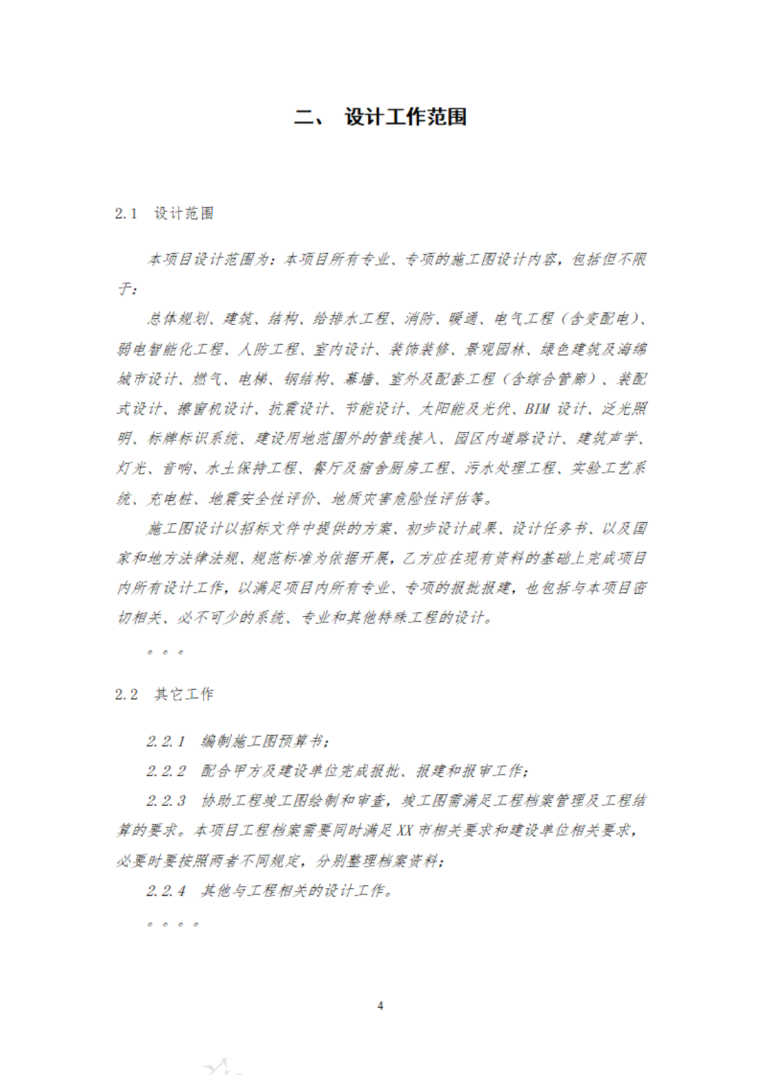 二、 设计工作范围

2.1 设计范围

本项目设计范围为：本项目所有专业、专项的施工图设计内容，包括但不限于：

总体规划、建筑、结构、给排水工程、消防、暖通、电气工程（含变配电）、弱电智能化工程、人防工程、室内设计、装饰装修、景观园林、绿色建筑及海绵城市设计、燃气、电梯、钢结构、幕墙、室外及配套工程（含综合管廊）、装配式设计、擦窗机设计、抗震设计、节能设计、太阳能及光伏、BIM设计、泛光照明、标牌标识系统、建设用地范围外的管线接入、园区内道路设计、建筑声学、灯光、音响、水土保持工程、餐厅及宿舍厨房工程、污水处理工程、实验工艺系统、充电桩、地震安全性评价、地质灾害危险性评估等。

施工图设计以招标文件中提供的方案、初步设计成果、设计任务书、以及国家和地方法律法规、规范标准为依据开展，乙方应在现有资料的基础上完成项目内所有设计工作，以满足项目内所有专业、专项的报批报建，也包括与本项目密切相关、必不可少的系统、专业和其他特殊工程的设计。

。。。

2.2 其它工作

2.2.1 编制施工图预算书；

2.2.2 配合甲方及建设单位完成报批、报建和报审工作；

2.2.3 协助工程竣工图绘制和审查，竣工图需满足工程档案管理及工程结算的要求。本项目工程档案需要同时满足XX市相关要求和建设单位相关要求，必要时要按照两者不同规定，分别整理档案资料；

2.2.4 其他与工程相关的设计工作。

。。。。

4